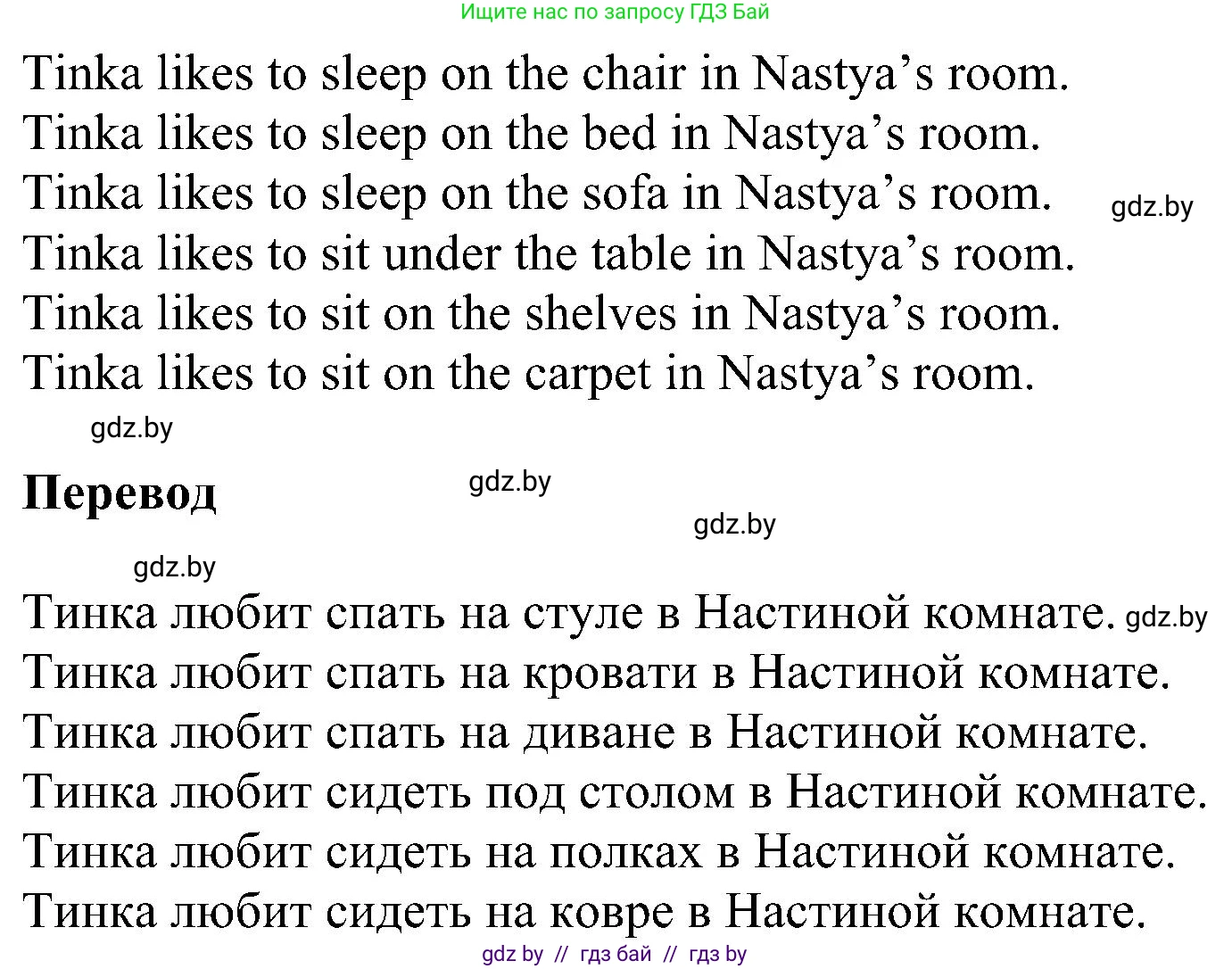 Ищите нас по запросу ГДЗ Бай

Tinka likes to sleep on the chair in Nastya’s room.
Tinka likes to sleep on the bed in Nastya’s room.
Tinka likes to sleep on the sofa in Nastya’s room. gdz.by
Tinka likes to sit under the table in Nastya’s room.
Tinka likes to sit on the shelves in Nastya’s room.
Tinka likes to sit on the carpet in Nastya’s room.

gdz.by

Перевод gdz.by

gdz.by

gdz.by

Тинка любит спать на стуле в Настиной комнате. gdz.by
Тинка любит спать на кровати в Настиной комнате.
Тинка любит спать на диване в Настиной комнате.
Тинка любит сидеть под столом в Настиной комнате.
Тинка любит сидеть на полках в Настиной комнате.
Тинка любит сидеть на ковре в Настиной комнате.

gdz by // гдз бай // гдз by